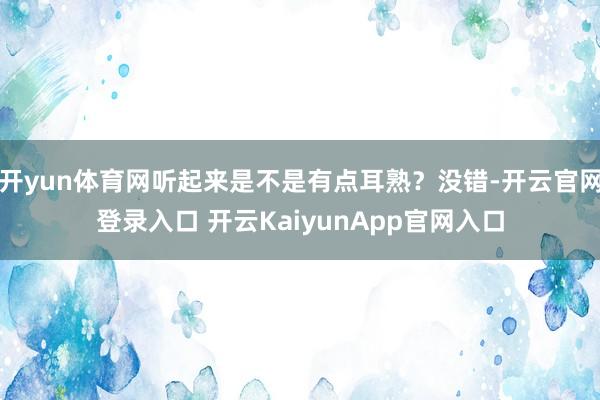 开yun体育网听起来是不是有点耳熟？没错-开云官网登录入口 开云KaiyunApp官网入口